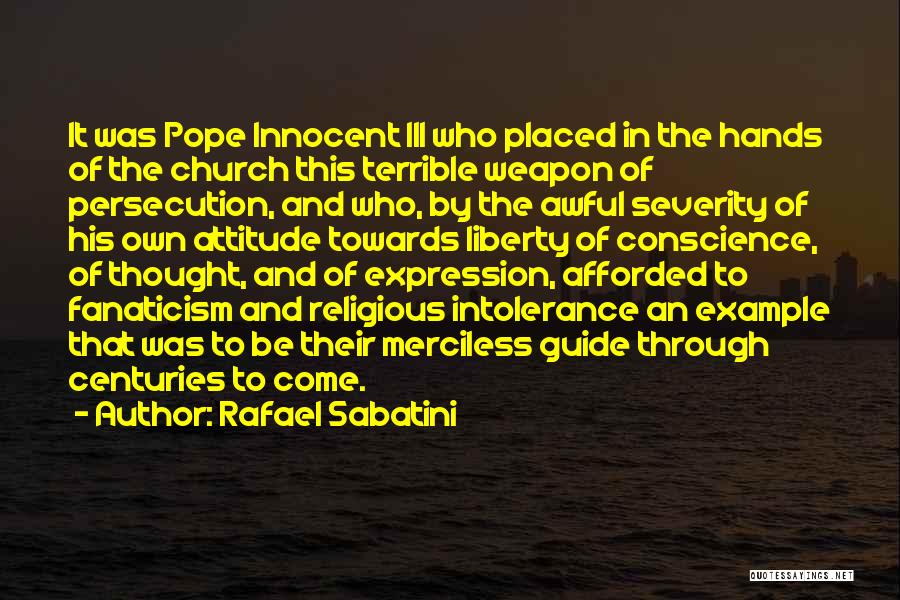 It was Pope Innocent III who placed in the hands of the church this terrible weapon of persecution, and who, by the awful severity of his own attitude towards liberty of conscience, of thought, and of expression, afforded to fanaticism and religious intolerance an example that was to be their merciless guide through centuries to come.

- Author: Rafael Sabatini

QUOTESSAYINGS.NET